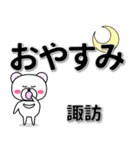 おやすみ

諏訪